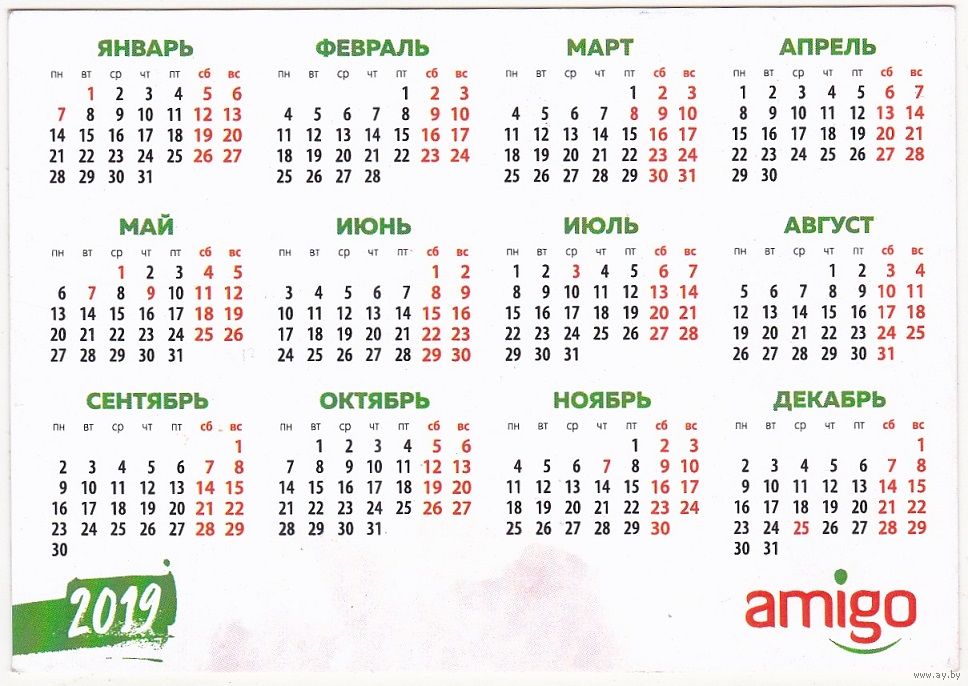 ЯНВАРЬ

| пн | вт | ср | чт | пт | сб | вс |
|---|---|---|---|---|---|---|
| | 1 | 2 | 3 | 4 | 5 | 6 |
| 7 | 8 | 9 | 10 | 11 | 12 | 13 |
| 14 | 15 | 16 | 17 | 18 | 19 | 20 |
| 21 | 22 | 23 | 24 | 25 | 26 | 27 |
| 28 | 29 | 30 | 31 | | | |

ФЕВРАЛЬ

| пн | вт | ср | чт | пт | сб | вс |
|---|---|---|---|---|---|---|
| | | | | 1 | 2 | 3 |
| 4 | 5 | 6 | 7 | 8 | 9 | 10 |
| 11 | 12 | 13 | 14 | 15 | 16 | 17 |
| 18 | 19 | 20 | 21 | 22 | 23 | 24 |
| 25 | 26 | 27 | 28 | | | |

МАРТ

| пн | вт | ср | чт | пт | сб | вс |
|---|---|---|---|---|---|---|
| | | | | 1 | 2 | 3 |
| 4 | 5 | 6 | 7 | 8 | 9 | 10 |
| 11 | 12 | 13 | 14 | 15 | 16 | 17 |
| 18 | 19 | 20 | 21 | 22 | 23 | 24 |
| 25 | 26 | 27 | 28 | 29 | 30 | 31 |

АПРЕЛЬ

| пн | вт | ср | чт | пт | сб | вс |
|---|---|---|---|---|---|---|
| 1 | 2 | 3 | 4 | 5 | 6 | 7 |
| 8 | 9 | 10 | 11 | 12 | 13 | 14 |
| 15 | 16 | 17 | 18 | 19 | 20 | 21 |
| 22 | 23 | 24 | 25 | 26 | 27 | 28 |
| 29 | 30 | | | | | |

МАЙ

| пн | вт | ср | чт | пт | сб | вс |
|---|---|---|---|---|---|---|
| | | 1 | 2 | 3 | 4 | 5 |
| 6 | 7 | 8 | 9 | 10 | 11 | 12 |
| 13 | 14 | 15 | 16 | 17 | 18 | 19 |
| 20 | 21 | 22 | 23 | 24 | 25 | 26 |
| 27 | 28 | 29 | 30 | 31 | | |

ИЮНЬ

| пн | вт | ср | чт | пт | сб | вс |
|---|---|---|---|---|---|---|
| | | | | | 1 | 2 |
| 3 | 4 | 5 | 6 | 7 | 8 | 9 |
| 10 | 11 | 12 | 13 | 14 | 15 | 16 |
| 17 | 18 | 19 | 20 | 21 | 22 | 23 |
| 24 | 25 | 26 | 27 | 28 | 29 | 30 |

ИЮЛЬ

| пн | вт | ср | чт | пт | сб | вс |
|---|---|---|---|---|---|---|
| 1 | 2 | 3 | 4 | 5 | 6 | 7 |
| 8 | 9 | 10 | 11 | 12 | 13 | 14 |
| 15 | 16 | 17 | 18 | 19 | 20 | 21 |
| 22 | 23 | 24 | 25 | 26 | 27 | 28 |
| 29 | 30 | 31 | | | | |

АВГУСТ

| пн | вт | ср | чт | пт | сб | вс |
|---|---|---|---|---|---|---|
| | | | 1 | 2 | 3 | 4 |
| 5 | 6 | 7 | 8 | 9 | 10 | 11 |
| 12 | 13 | 14 | 15 | 16 | 17 | 18 |
| 19 | 20 | 21 | 22 | 23 | 24 | 25 |
| 26 | 27 | 28 | 29 | 30 | 31 | |

СЕНТЯБРЬ

| пн | вт | ср | чт | пт | сб | вс |
|---|---|---|---|---|---|---|
| | | | | | | 1 |
| 2 | 3 | 4 | 5 | 6 | 7 | 8 |
| 9 | 10 | 11 | 12 | 13 | 14 | 15 |
| 16 | 17 | 18 | 19 | 20 | 21 | 22 |
| 23 | 24 | 25 | 26 | 27 | 28 | 29 |
| 30 | | | | | | |

ОКТЯБРЬ

| пн | вт | ср | чт | пт | сб | вс |
|---|---|---|---|---|---|---|
| | 1 | 2 | 3 | 4 | 5 | 6 |
| 7 | 8 | 9 | 10 | 11 | 12 | 13 |
| 14 | 15 | 16 | 17 | 18 | 19 | 20 |
| 21 | 22 | 23 | 24 | 25 | 26 | 27 |
| 28 | 29 | 30 | 31 | | | |

НОЯБРЬ

| пн | вт | ср | чт | пт | сб | вс |
|---|---|---|---|---|---|---|
| | | | | 1 | 2 | 3 |
| 4 | 5 | 6 | 7 | 8 | 9 | 10 |
| 11 | 12 | 13 | 14 | 15 | 16 | 17 |
| 18 | 19 | 20 | 21 | 22 | 23 | 24 |
| 25 | 26 | 27 | 28 | 29 | 30 | |

ДЕКАБРЬ

| пн | вт | ср | чт | пт | сб | вс |
|---|---|---|---|---|---|---|
| | | | | | | 1 |
| 2 | 3 | 4 | 5 | 6 | 7 | 8 |
| 9 | 10 | 11 | 12 | 13 | 14 | 15 |
| 16 | 17 | 18 | 19 | 20 | 21 | 22 |
| 23 | 24 | 25 | 26 | 27 | 28 | 29 |
| 30 | 31 | | | | | |

2019

amigo

www.ay.by